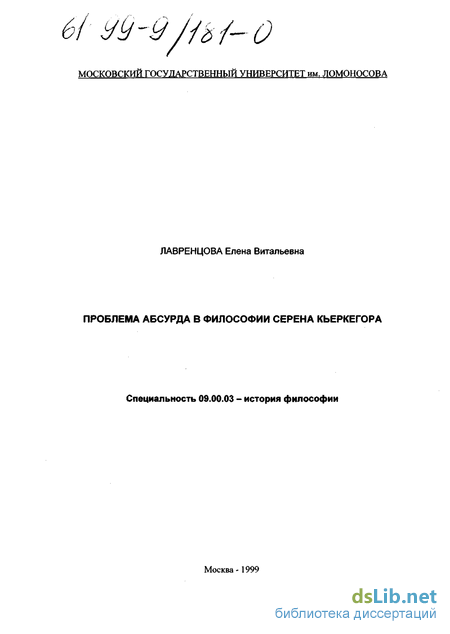 61 99-9/181-0

МОСКОВСКИЙ ГОСУДАРСТВЕННЫЙ УНИВЕРСИТЕТ им. ЛОМОНОСОВА

ЛАВРЕНЦОВА Елена Витальевна

ПРОБЛЕМА АБСУРДА В ФИЛОСОФИИ СЕРЕНА КЬЕРКЕГОРА

Специальность 09.00.03 – история философии

Москва - 1999

dsLib.net
библиотека диссертаций